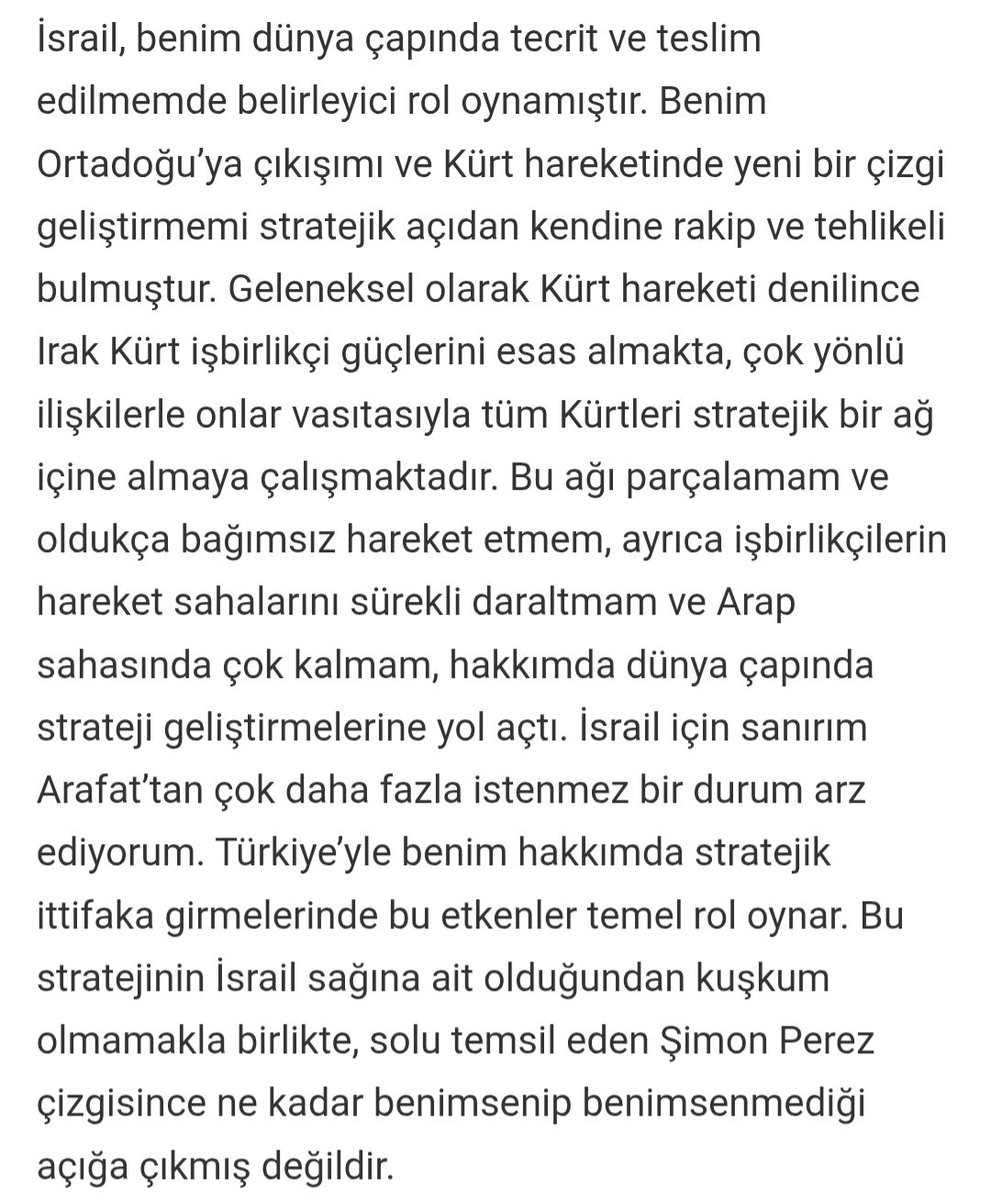 İsrail, benim dünya çapında tecrit ve teslim edilmemde belirleyici rol oynamıştır. Benim Ortadoğu'ya çıkışımı ve Kürt hareketinde yeni bir çizgi geliştirmemi stratejik açıdan kendine rakip ve tehlikeli bulmuştur. Geleneksel olarak Kürt hareketi denilince Irak Kürt işbirlikçi güçlerini esas almakta, çok yönlü ilişkilerle onlar vasıtasıyla tüm Kürtleri stratejik bir ağ içine almaya çalışmaktadır. Bu ağı parçalamam ve oldukça bağımsız hareket etmem, ayrıca işbirlikçilerin hareket sahalarını sürekli daraltmam ve Arap sahasında çok kalmam, hakkımda dünya çapında strateji geliştirmelerine yol açtı. İsrail için sanırım Arafat'tan çok daha fazla istenmez bir durum arz ediyorum. Türkiye'yle benim hakkımda stratejik ittifaka girmelerinde bu etkenler temel rol oynar. Bu stratejinin İsrail sağına ait olduğundan kuşkum olmamakla birlikte, solu temsil eden Şimon Perez çizgisince ne kadar benimsenip benimsenmediği açığa çıkmış değildir.